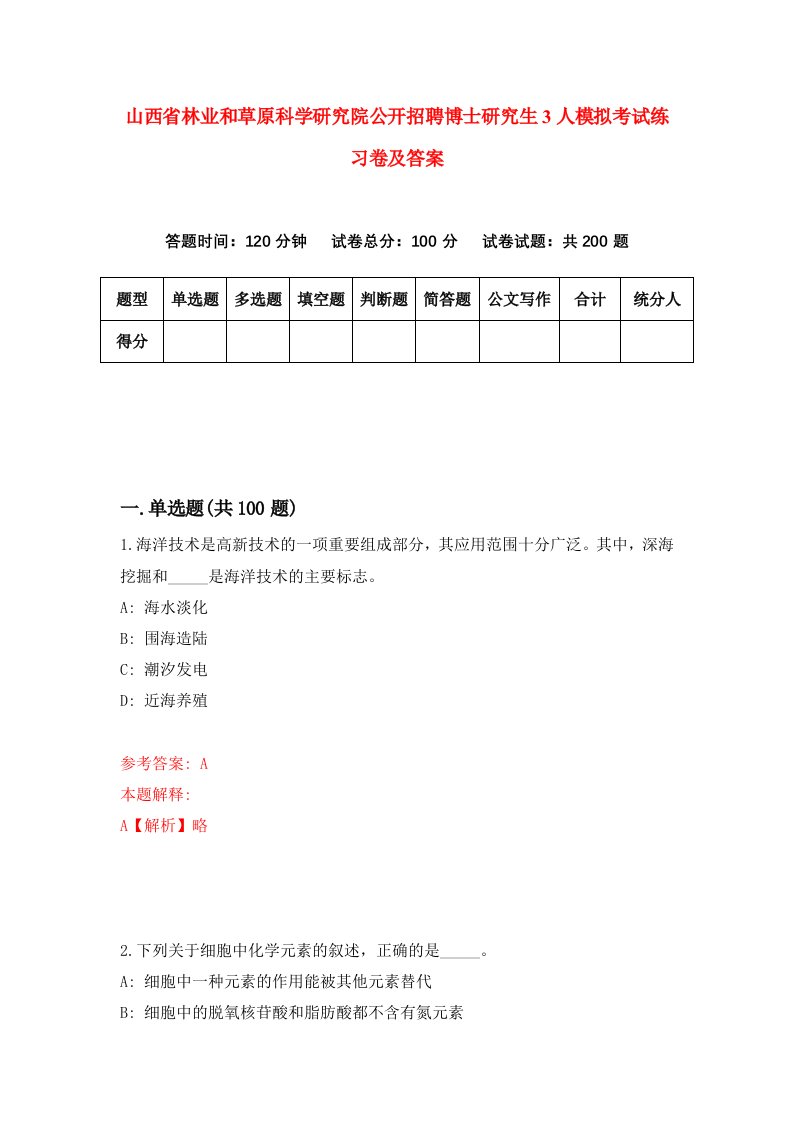 山西省林业和草原科学研究院公开招聘博士研究生3人模拟考试练习卷及答案

答题时间：120分钟　试卷总分：100分　试卷试题：共200题

| 题型 | 单选题 | 多选题 | 填空题 | 判断题 | 简答题 | 公文写作 | 合计 | 统分人 |
|---|---|---|---|---|---|---|---|---|
| 得分 | | | | | | | | |

一.单选题(共100题)

1.海洋技术是高新技术的一项重要组成部分，其应用范围十分广泛。其中，深海挖掘和_____是海洋技术的主要标志。
A: 海水淡化
B: 围海造陆
C: 潮汐发电
D: 近海养殖

参考答案: A
本题解释:
A【解析】略

2.下列关于细胞中化学元素的叙述，正确的是_____。
A: 细胞中一种元素的作用能被其他元素替代
B: 细胞中的脱氧核苷酸和脂肪酸都不含有氮元素